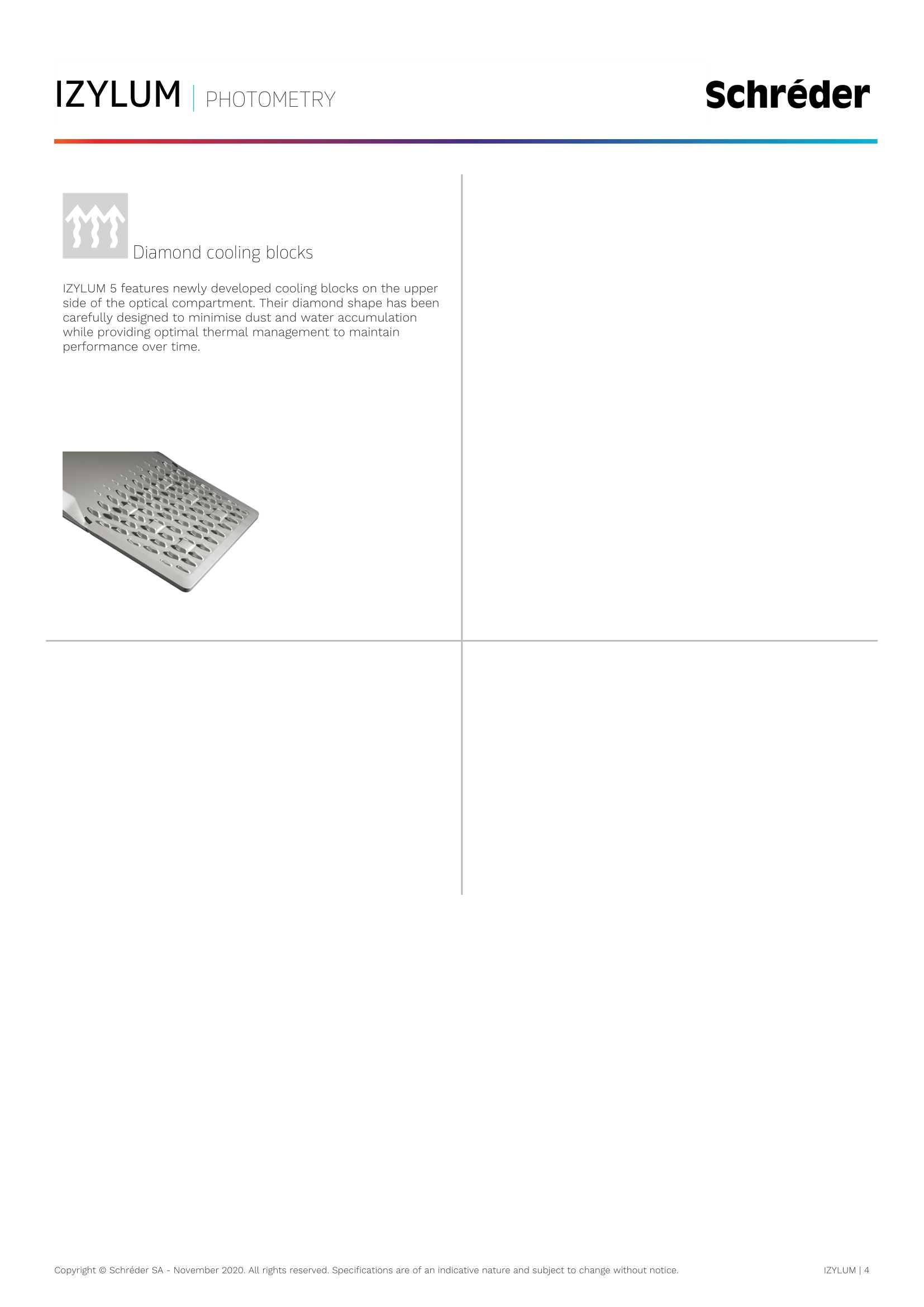 IZYLUM | PHOTOMETRY

Schréder

Diamond cooling blocks

IZYLUM 5 features newly developed cooling blocks on the upper side of the optical compartment. Their diamond shape has been carefully designed to minimise dust and water accumulation while providing optimal thermal management to maintain performance over time.

Copyright © Schréder SA - November 2020. All rights reserved. Specifications are of an indicative nature and subject to change without notice.

IZYLUM | 4